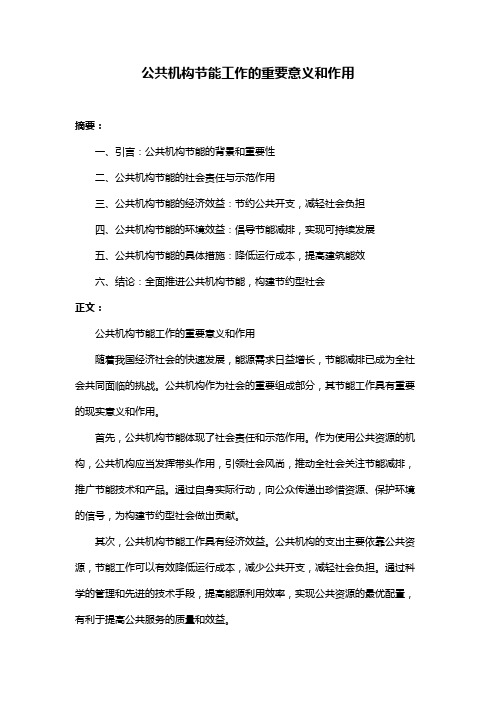 公共机构节能工作的重要意义和作用

摘要：

一、引言：公共机构节能的背景和重要性

二、公共机构节能的社会责任与示范作用

三、公共机构节能的经济效益：节约公共开支，减轻社会负担

四、公共机构节能的环境效益：倡导节能减排，实现可持续发展

五、公共机构节能的具体措施：降低运行成本，提高建筑能效

六、结论：全面推进公共机构节能，构建节约型社会

正文：

公共机构节能工作的重要意义和作用

随着我国经济社会的快速发展，能源需求日益增长，节能减排已成为全社会共同面临的挑战。公共机构作为社会的重要组成部分，其节能工作具有重要的现实意义和作用。

首先，公共机构节能体现了社会责任和示范作用。作为使用公共资源的机构，公共机构应当发挥带头作用，引领社会风尚，推动全社会关注节能减排，推广节能技术和产品。通过自身实际行动，向公众传递出珍惜资源、保护环境的信号，为构建节约型社会做出贡献。

其次，公共机构节能工作具有经济效益。公共机构的支出主要依靠公共资源，节能工作可以有效降低运行成本，减少公共开支，减轻社会负担。通过科学的管理和先进的技术手段，提高能源利用效率，实现公共资源的最优配置，有利于提高公共服务的质量和效益。